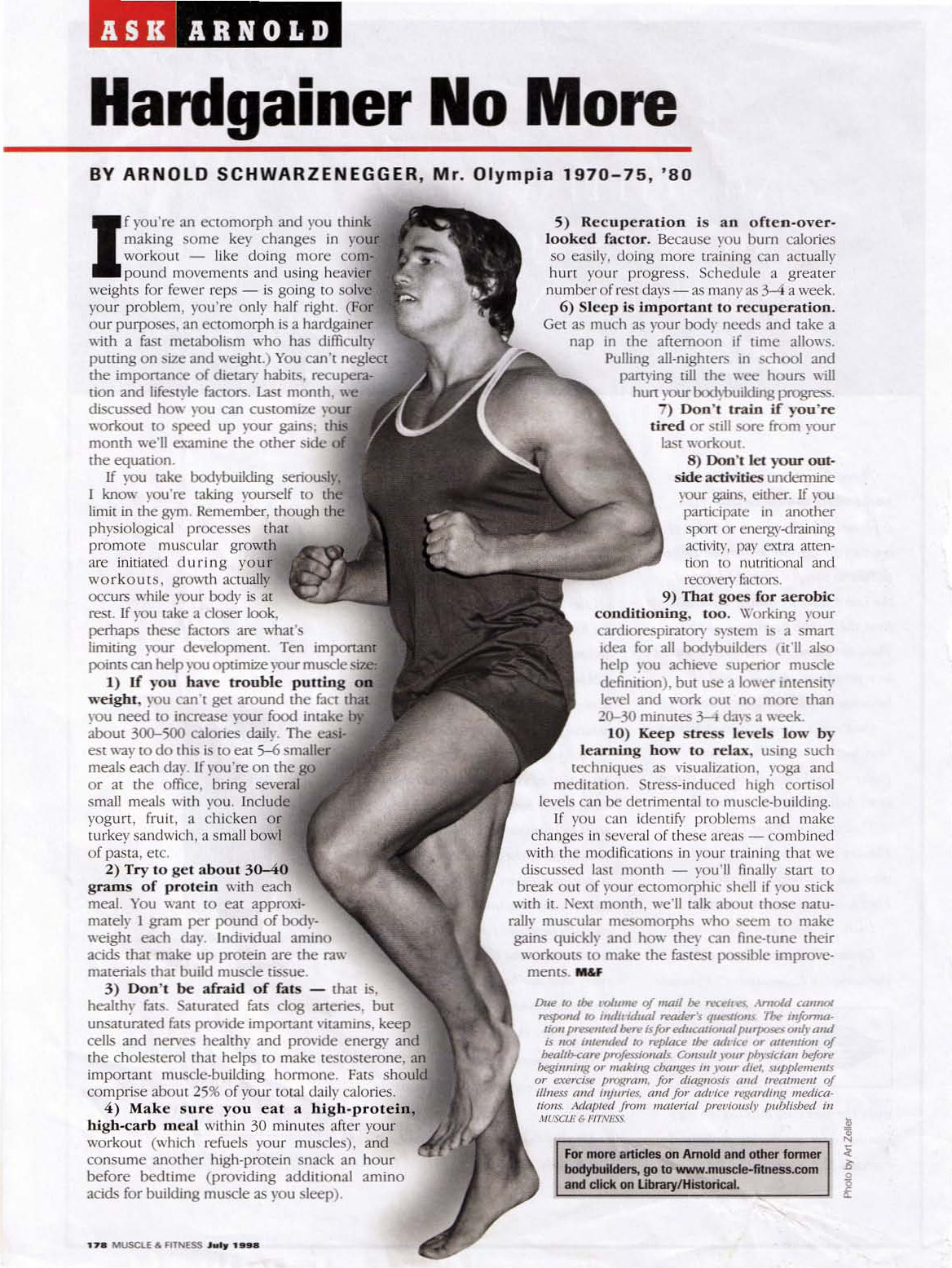 ASK ARNOLD

Hardgainer No More

BY ARNOLD SCHWARZENEGGER, Mr. Olympia 1970–75, '80

If you're an ectomorph and you think making some key changes in your workout — like doing more compound movements and using heavier weights for fewer reps — is going to solve your problem, you're only half right. (For our purposes, an ectomorph is a hardgainer with a fast metabolism who has difficulty putting on size and weight.) You can't neglect the importance of dietary habits, recuperation and lifestyle factors. Last month, we discussed how you can customize your workout to speed up your gains; this month we'll examine the other side of the equation.

If you take bodybuilding seriously, I know you're taking yourself to the limit in the gym. Remember, though the physiological processes that promote muscular growth are initiated during your workouts, growth actually occurs while your body is at rest. If you take a closer look, perhaps these factors are what's limiting your development. Ten important points can help you optimize your muscle size:

1) If you have trouble putting on weight, you can't get around the fact that you need to increase your food intake by about 300–500 calories daily. The easiest way to do this is to eat 5–6 smaller meals each day. If you're on the go or at the office, bring several small meals with you. Include yogurt, fruit, a chicken or turkey sandwich, a small bowl of pasta, etc.

2) Try to get about 30–40 grams of protein with each meal. You want to eat approximately 1 gram per pound of bodyweight each day. Individual amino acids that make up protein are the raw materials that build muscle tissue.

3) Don't be afraid of fats — that is, healthy fats. Saturated fats clog arteries, but unsaturated fats provide important vitamins, keep cells and nerves healthy and provide energy and the cholesterol that helps to make testosterone, an important muscle-building hormone. Fats should comprise about 25% of your total daily calories.

4) Make sure you eat a high-protein, high-carb meal within 30 minutes after your workout (which refuels your muscles), and consume another high-protein snack an hour before bedtime (providing additional amino acids for building muscle as you sleep).

5) Recuperation is an often-overlooked factor. Because you burn calories so easily, doing more training can actually hurt your progress. Schedule a greater number of rest days — as many as 3–4 a week.

6) Sleep is important to recuperation. Get as much as your body needs and take a nap in the afternoon if time allows. Pulling all-nighters in school and partying till the wee hours will hurt your bodybuilding progress.

7) Don't train if you're tired or still sore from your last workout.

8) Don't let your outside activities undermine your gains, either. If you participate in another sport or energy-draining activity, pay extra attention to nutritional and recovery factors.

9) That goes for aerobic conditioning, too. Working your cardiorespiratory system is a smart idea for all bodybuilders (it'll also help you achieve superior muscle definition), but use a lower intensity level and work out no more than 20–30 minutes 3–4 days a week.

10) Keep stress levels low by learning how to relax, using such techniques as visualization, yoga and meditation. Stress-induced high cortisol levels can be detrimental to muscle-building.

If you can identify problems and make changes in several of these areas — combined with the modifications in your training that we discussed last month — you'll finally start to break out of your ectomorphic shell if you stick with it. Next month, we'll talk about those naturally muscular mesomorphs who seem to make gains quickly and how they can fine-tune their workouts to make the fastest possible improvements. M&F

Due to the volume of mail he receives, Arnold cannot respond to individual reader's questions. The information presented here is for educational purposes only and is not intended to replace the advice or attention of health-care professionals. Consult your physician before beginning or making changes in your diet, supplements or exercise program, for diagnosis and treatment of illness and injuries, and for advice regarding medications. Adapted from material previously published in MUSCLE & FITNESS.

For more articles on Arnold and other former bodybuilders, go to www.muscle-fitness.com and click on Library/Historical.

Photo by Art Zeller

178 MUSCLE & FITNESS July 1998